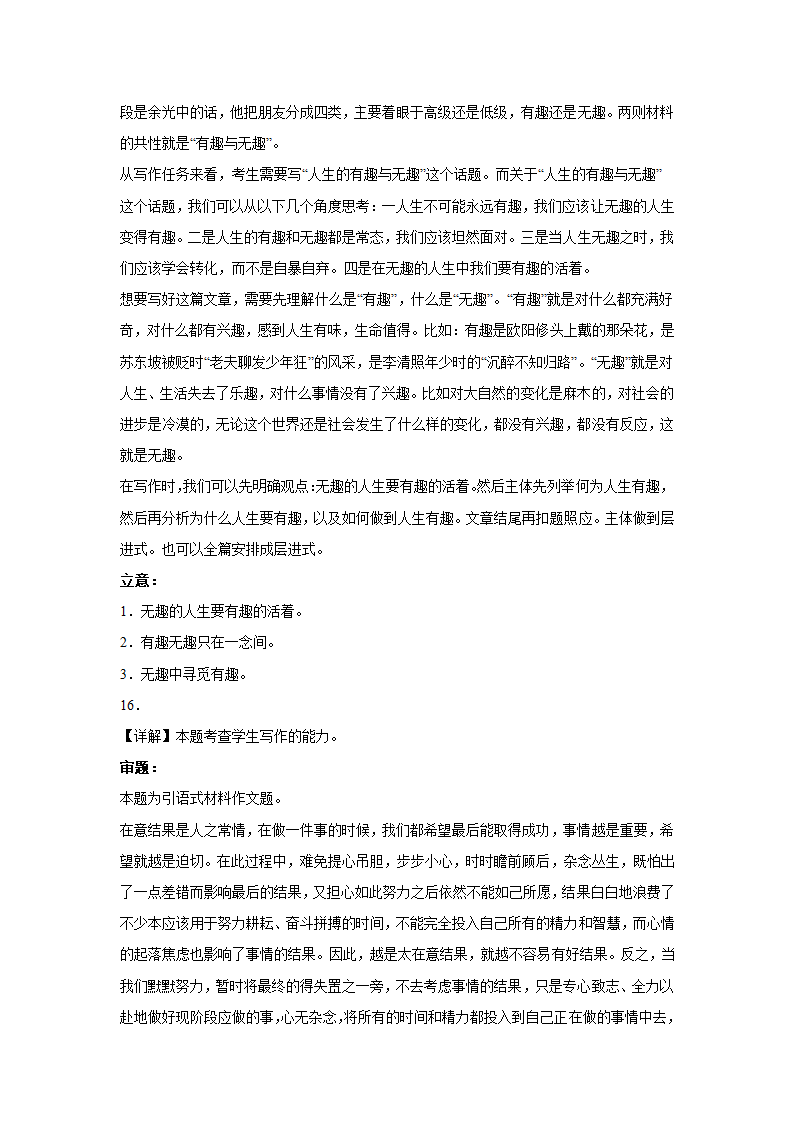 段是余光中的话，他把朋友分成四类，主要着眼于高级还是低级，有趣还是无趣。两则材料的共性就是“有趣与无趣”。

从写作任务来看，考生需要写“人生的有趣与无趣”这个话题。而关于“人生的有趣与无趣”这个话题，我们可以从以下几个角度思考：一人生不可能永远有趣，我们应该让无趣的人生变得有趣。二是人生的有趣和无趣都是常态，我们应该坦然面对。三是当人生无趣之时，我们应该学会转化，而不是自暴自弃。四是在无趣的人生中我们要有趣的活着。

想要写好这篇文章，需要先理解什么是“有趣”，什么是“无趣”。“有趣”就是对什么都充满好奇，对什么都有兴趣，感到人生有味，生命值得。比如：有趣是欧阳修头上戴的那朵花，是苏东坡被贬时“老夫聊发少年狂”的风采，是李清照年少时的“沉醉不知归路”。“无趣”就是对人生、生活失去了乐趣，对什么事情没有了兴趣。比如对大自然的变化是麻木的，对社会的进步是冷漠的，无论这个世界还是社会发生了什么样的变化，都没有兴趣，都没有反应，这就是无趣。

在写作时，我们可以先明确观点：无趣的人生要有趣的活着。然后主体先列举何为人生有趣，然后再分析为什么人生要有趣，以及如何做到人生有趣。文章结尾再扣题照应。主体做到层进式。也可以全篇安排成层进式。

立意：

1．无趣的人生要有趣的活着。

2．有趣无趣只在一念间。

3．无趣中寻觅有趣。

16．

【详解】本题考查学生写作的能力。

审题：

本题为引语式材料作文题。

在意结果是人之常情，在做一件事的时候，我们都希望最后能取得成功，事情越是重要，希望就越是迫切。在此过程中，难免提心吊胆，步步小心，时时瞻前顾后，杂念丛生，既怕出了一点差错而影响最后的结果，又担心如此努力之后依然不能如己所愿，结果白白地浪费了不少本应该用于努力耕耘、奋斗拼搏的时间，不能完全投入自己所有的精力和智慧，而心情的起落焦虑也影响了事情的结果。因此，越是太在意结果，就越不容易有好结果。反之，当我们默默努力，暂时将最终的得失置之一旁，不去考虑事情的结果，只是专心致志、全力以赴地做好现阶段应做的事，心无杂念，将所有的时间和精力都投入到自己正在做的事情中去，